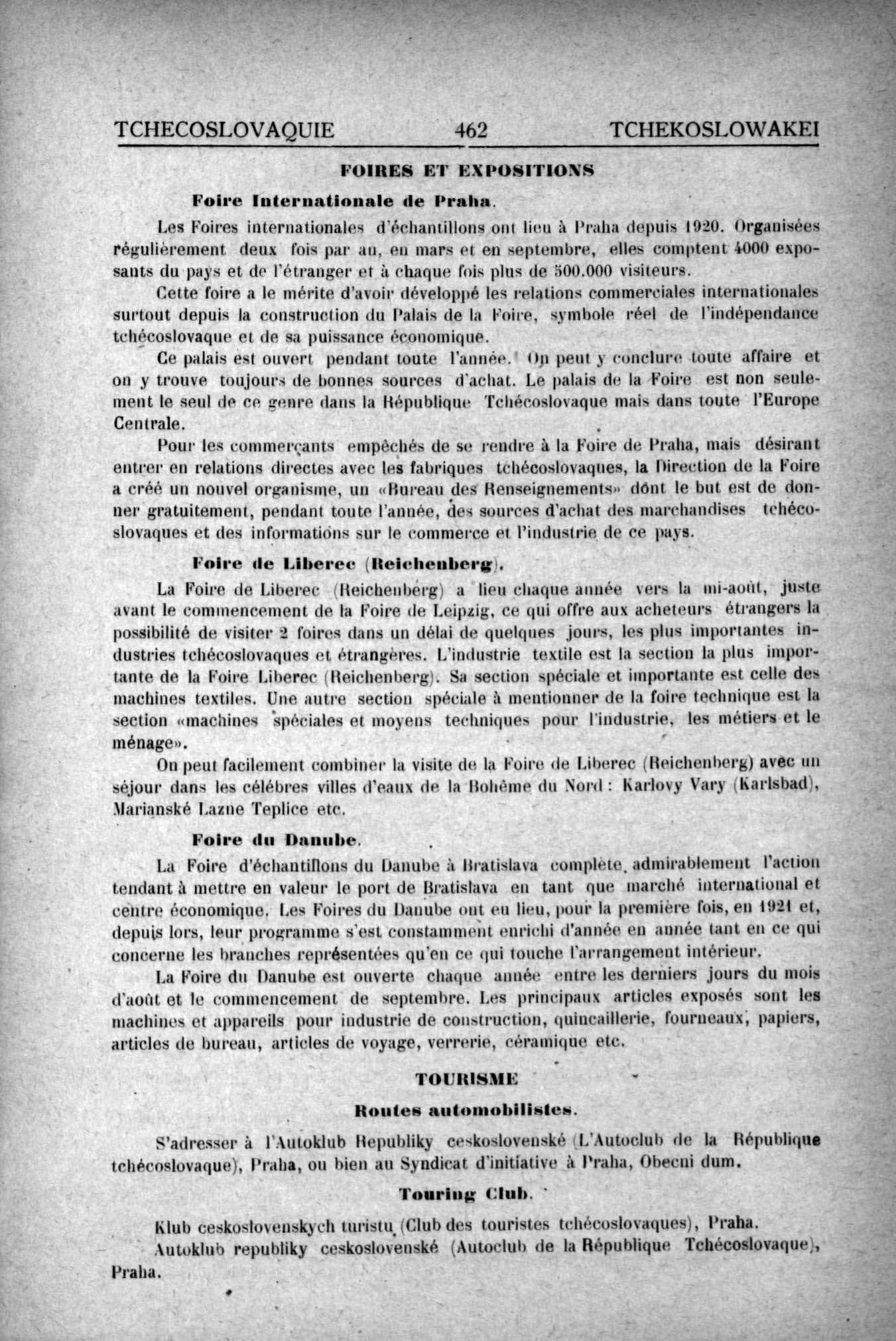 TCHECOSLOVAQUIE 462 TCHEKOSLOWAKEI

FOIRES ET EXPOSITIONS

Foire Internationale de Praha.

Les Foires internationales d'échantillons ont lieu à Praha depuis 1920. Organisées régulièrement deux fois par an, en mars et en septembre, elles comptent 4000 exposants du pays et de l'étranger et à chaque fois plus de 500.000 visiteurs.

Cette foire a le mérite d'avoir développé les relations commerciales internationales surtout depuis la construction du Palais de la Foire, symbole réel de l'indépendance tchécoslovaque et de sa puissance économique.

Ce palais est ouvert pendant toute l'année. On peut y conclure toute affaire et on y trouve toujours de bonnes sources d'achat. Le palais de la Foire est non seulement le seul de ce genre dans la République Tchécoslovaque mais dans toute l'Europe Centrale.

Pour les commerçants empêchés de se rendre à la Foire de Praha, mais désirant entrer en relations directes avec les fabriques tchécoslovaques, la Direction de la Foire a créé un nouvel organisme, un «Bureau des Renseignements» dont le but est de donner gratuitement, pendant toute l'année, des sources d'achat des marchandises tchécoslovaques et des informations sur le commerce et l'industrie de ce pays.

Foire de Liberec (Reichenberg).

La Foire de Liberec (Reichenberg) a lieu chaque année vers la mi-août, juste avant le commencement de la Foire de Leipzig, ce qui offre aux acheteurs étrangers la possibilité de visiter 2 foires dans un délai de quelques jours, les plus importantes industries tchécoslovaques et étrangères. L'industrie textile est la section la plus importante de la Foire Liberec (Reichenberg). Sa section spéciale et importante est celle des machines textiles. Une autre section spéciale à mentionner de la foire technique est la section «machines spéciales et moyens techniques pour l'industrie, les métiers et le ménage».

On peut facilement combiner la visite de la Foire de Liberec (Reichenberg) avec un séjour dans les célébres villes d'eaux de la Bohême du Nord : Karlovy Vary (Karlsbad), Marianské Lazne Teplice etc.

Foire du Danube.

La Foire d'échantillons du Danube à Bratislava complète admirablement l'action tendant à mettre en valeur le port de Bratislava en tant que marché international et centre économique. Les Foires du Danube ont eu lieu, pour la première fois, en 1921 et, depuis lors, leur programme s'est constamment enrichi d'année en année tant en ce qui concerne les branches représentées qu'en ce qui touche l'arrangement intérieur.

La Foire du Danube est ouverte chaque année entre les derniers jours du mois d'août et le commencement de septembre. Les principaux articles exposés sont les machines et appareils pour industrie de construction, quincaillerie, fourneaux, papiers, articles de bureau, articles de voyage, verrerie, céramique etc.

TOURISME

Routes automobilistes.

S'adresser à l'Autoklub Republiky ceskoslovenské (L'Autoclub de la République tchécoslovaque), Praha, ou bien au Syndicat d'initiative à Praha, Obecni dum.

Touring Club.

Klub ceskoslovenskych turistu (Club des touristes tchécoslovaques), Praha.

Autoklub republiky ceskoslovenské (Autoclub de la République Tchécoslovaque), Praha.